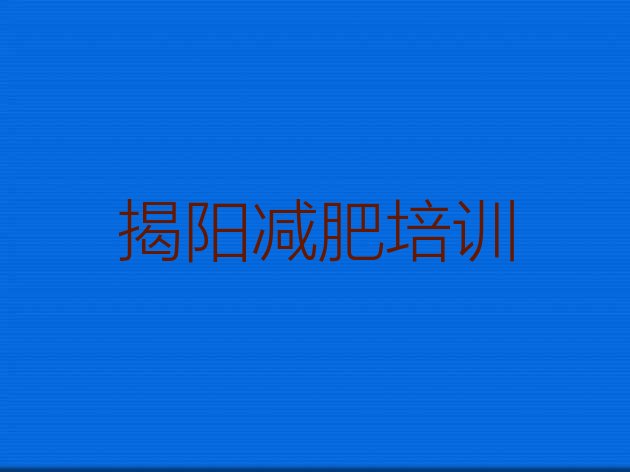 揭阳减肥培训